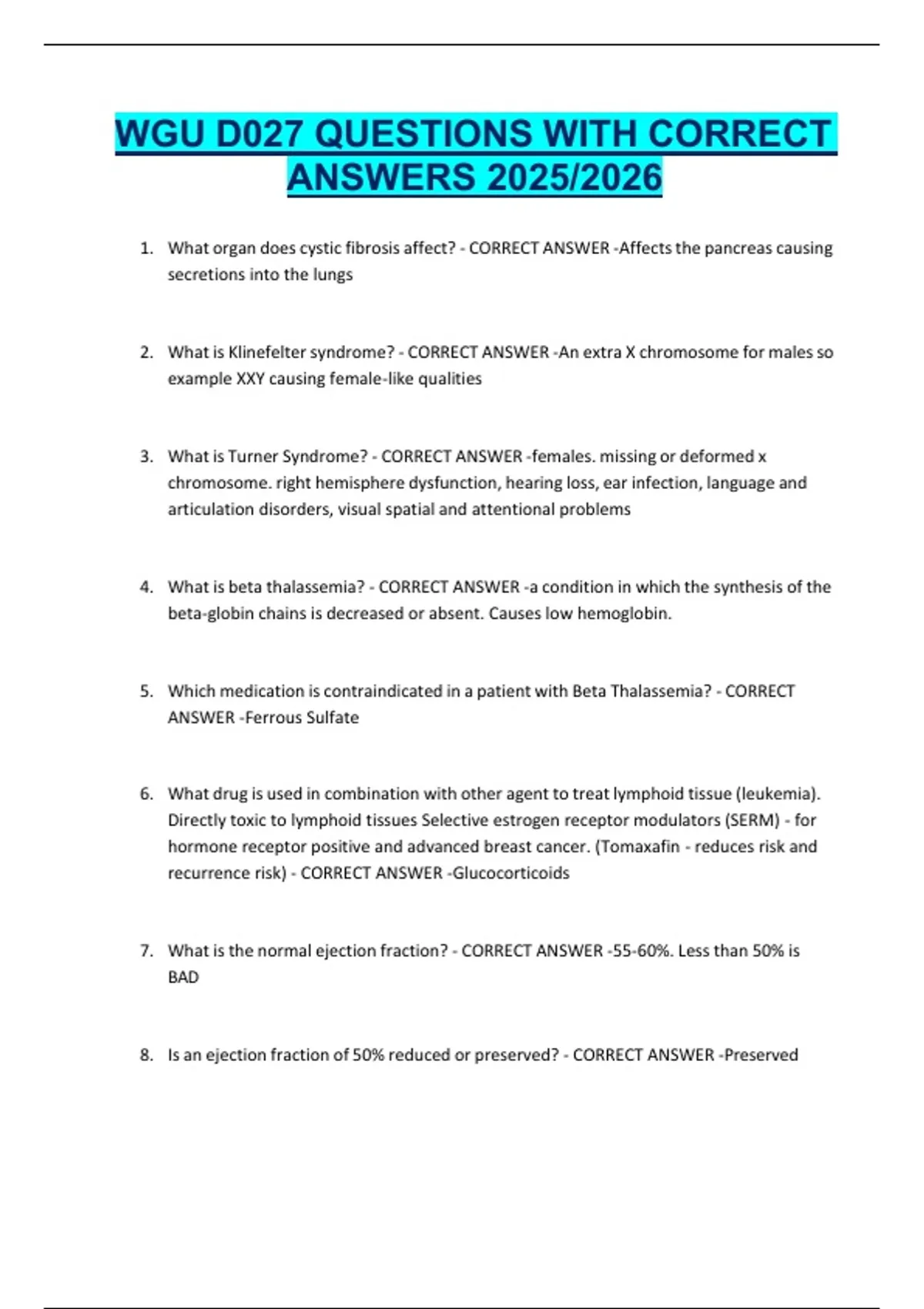 WGU D027 QUESTIONS WITH CORRECT ANSWERS 2025/2026

1. What organ does cystic fibrosis affect? - CORRECT ANSWER -Affects the pancreas causing secretions into the lungs

2. What is Klinefelter syndrome? - CORRECT ANSWER -An extra X chromosome for males so example XXY causing female-like qualities

3. What is Turner Syndrome? - CORRECT ANSWER -females. missing or deformed x chromosome. right hemisphere dysfunction, hearing loss, ear infection, language and articulation disorders, visual spatial and attentional problems

4. What is beta thalassemia? - CORRECT ANSWER -a condition in which the synthesis of the beta-globin chains is decreased or absent. Causes low hemoglobin.

5. Which medication is contraindicated in a patient with Beta Thalassemia? - CORRECT ANSWER -Ferrous Sulfate

6. What drug is used in combination with other agent to treat lymphoid tissue (leukemia). Directly toxic to lymphoid tissues Selective estrogen receptor modulators (SERM) - for hormone receptor positive and advanced breast cancer. (Tomaxafin - reduces risk and recurrence risk) - CORRECT ANSWER -Glucocorticoids

7. What is the normal ejection fraction? - CORRECT ANSWER -55-60%. Less than 50% is BAD

8. Is an ejection fraction of 50% reduced or preserved? - CORRECT ANSWER -Preserved